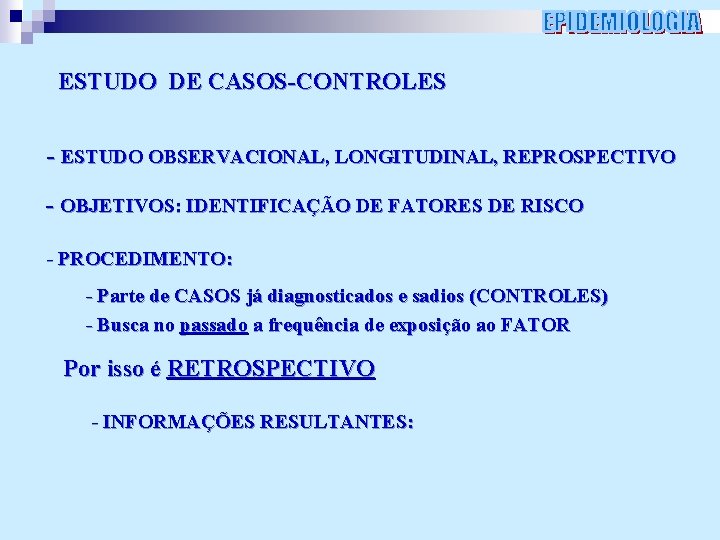 EPIDEMIOLOGIA

ESTUDO DE CASOS-CONTROLES

- ESTUDO OBSERVACIONAL, LONGITUDINAL, REPROSPECTIVO

- OBJETIVOS: IDENTIFICAÇÃO DE FATORES DE RISCO

- PROCEDIMENTO:

- Parte de CASOS já diagnosticados e sadios (CONTROLES)

- Busca no passado a frequência de exposição ao FATOR

Por isso é RETROSPECTIVO

- INFORMAÇÕES RESULTANTES: